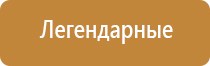 Легендарные